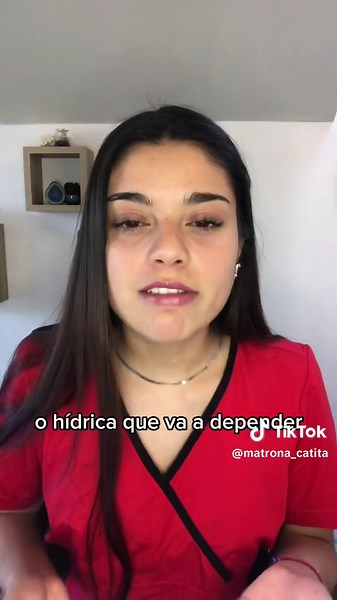 o hídrica que va a depender

TikTok
@matrona_catita